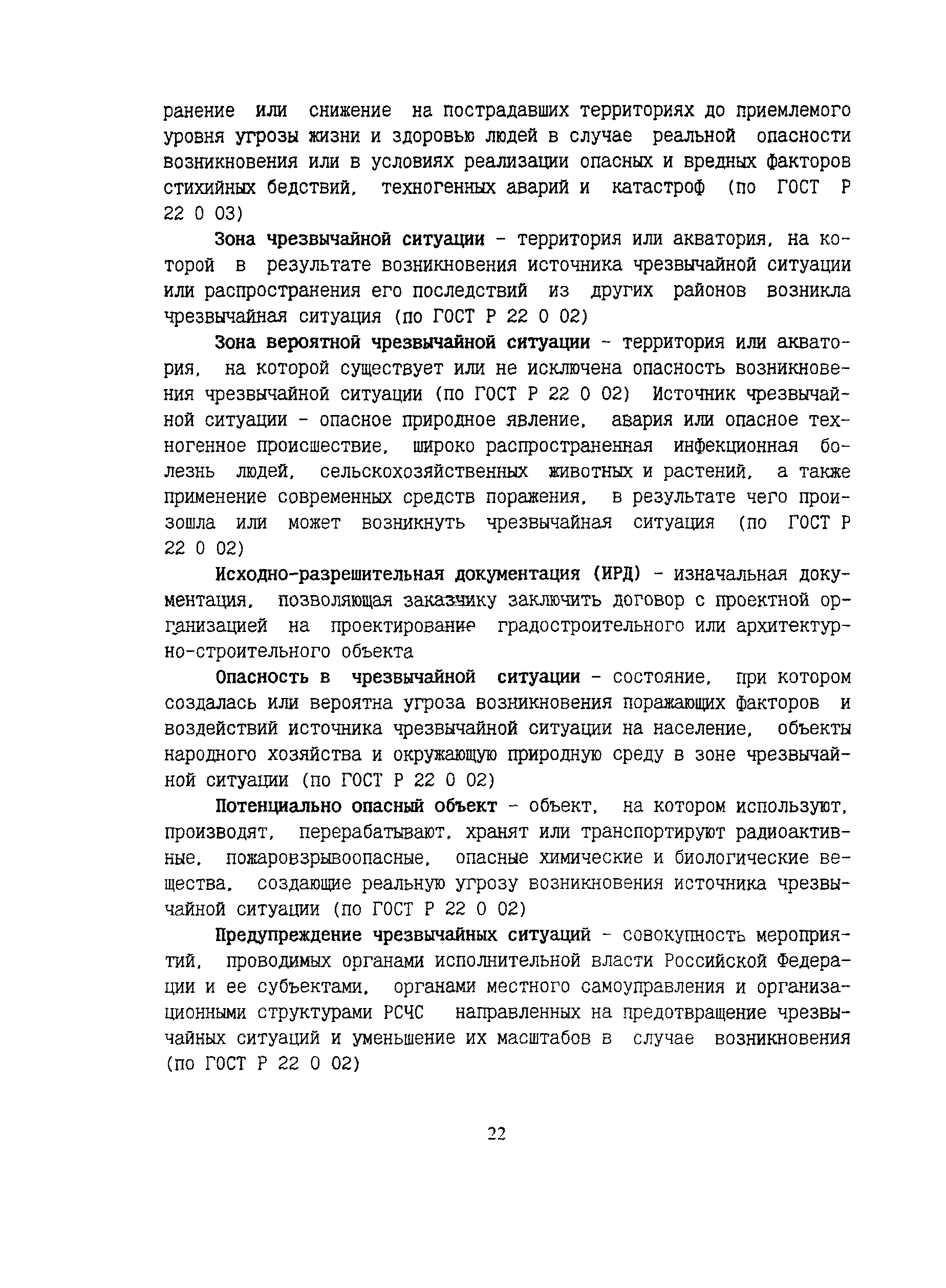 ранение или снижение на пострадавших территориях до приемлемого уровня угрозы жизни и здоровью людей в случае реальной опасности возникновения или в условиях реализации опасных и вредных факторов стихийных бедствий, техногенных аварий и катастроф (по ГОСТ Р 22 0 03)

Зона чрезвычайной ситуации - территория или акватория, на которой в результате возникновения источника чрезвычайной ситуации или распространения его последствий из других районов возникла чрезвычайная ситуация (по ГОСТ Р 22 0 02)

Зона вероятной чрезвычайной ситуации - территория или акватория, на которой существует или не исключена опасность возникновения чрезвычайной ситуации (по ГОСТ Р 22 0 02) Источник чрезвычайной ситуации - опасное природное явление, авария или опасное техногенное происшествие, широко распространенная инфекционная болезнь людей, сельскохозяйственных животных и растений, а также применение современных средств поражения, в результате чего произошла или может возникнуть чрезвычайная ситуация (по ГОСТ Р 22 0 02)

Исходно-разрешительная документация (ИРД) - изначальная документация, позволяющая заказчику заключить договор с проектной организацией на проектирование градостроительного или архитектурно-строительного объекта

Опасность в чрезвычайной ситуации - состояние, при котором создалась или вероятна угроза возникновения поражающих факторов и воздействий источника чрезвычайной ситуации на население, объекты народного хозяйства и окружающую природную среду в зоне чрезвычайной ситуации (по ГОСТ Р 22 0 02)

Потенциально опасный объект - объект, на котором используют, производят, перерабатывают, хранят или транспортируют радиоактивные, пожаровзрывоопасные, опасные химические и биологические вещества, создающие реальную угрозу возникновения источника чрезвычайной ситуации (по ГОСТ Р 22 0 02)

Предупреждение чрезвычайных ситуаций - совокупность мероприятий, проводимых органами исполнительной власти Российской Федерации и ее субъектами, органами местного самоуправления и организационными структурами РСЧС направленных на предотвращение чрезвычайных ситуаций и уменьшение их масштабов в случае возникновения (по ГОСТ Р 22 0 02)

22